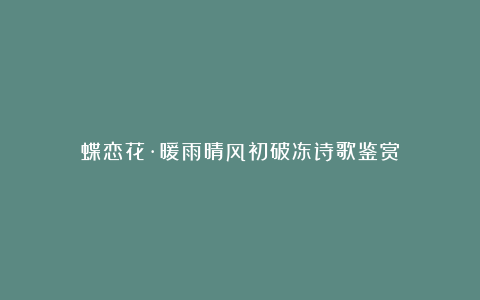 蝶恋花·暖雨晴风初破冻诗歌鉴赏